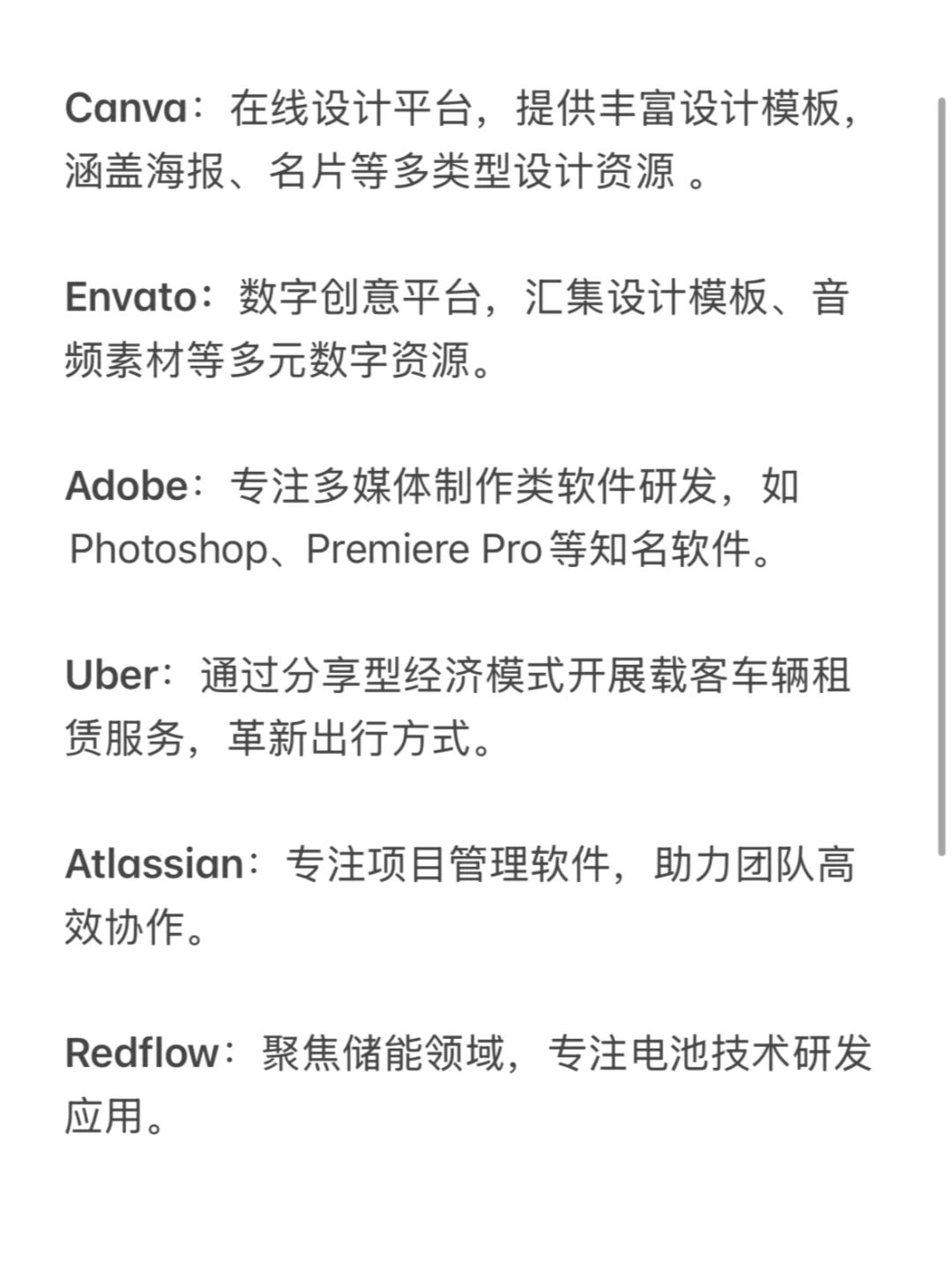 Canva：在线设计平台，提供丰富设计模板，涵盖海报、名片等多类型设计资源 。

Envato：数字创意平台，汇集设计模板、音频素材等多元数字资源。

Adobe：专注多媒体制作类软件研发，如 Photoshop、Premiere Pro 等知名软件。

Uber：通过分享型经济模式开展载客车辆租赁服务，革新出行方式。

Atlassian：专注项目管理软件，助力团队高效协作。

Redflow：聚焦储能领域，专注电池技术研发应用。